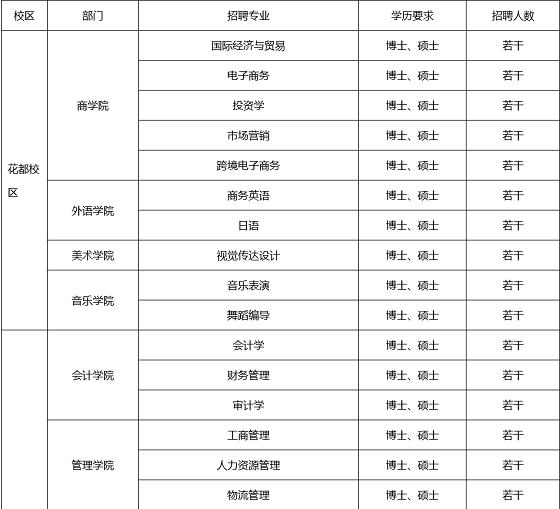 | 校区 | 部门 | 招聘专业 | 学历要求 | 招聘人数 |
|---|---|---|---|---|
| 花都校区 | 商学院 | 国际经济与贸易 | 博士、硕士 | 若干 |
| | | 电子商务 | 博士、硕士 | 若干 |
| | | 投资学 | 博士、硕士 | 若干 |
| | | 市场营销 | 博士、硕士 | 若干 |
| | | 跨境电子商务 | 博士、硕士 | 若干 |
| | 外语学院 | 商务英语 | 博士、硕士 | 若干 |
| | | 日语 | 博士、硕士 | 若干 |
| | 美术学院 | 视觉传达设计 | 博士、硕士 | 若干 |
| | 音乐学院 | 音乐表演 | 博士、硕士 | 若干 |
| | | 舞蹈编导 | 博士、硕士 | 若干 |
| | 会计学院 | 会计学 | 博士、硕士 | 若干 |
| | | 财务管理 | 博士、硕士 | 若干 |
| | | 审计学 | 博士、硕士 | 若干 |
| | 管理学院 | 工商管理 | 博士、硕士 | 若干 |
| | | 人力资源管理 | 博士、硕士 | 若干 |
| | | 物流管理 | 博士、硕士 | 若干 |